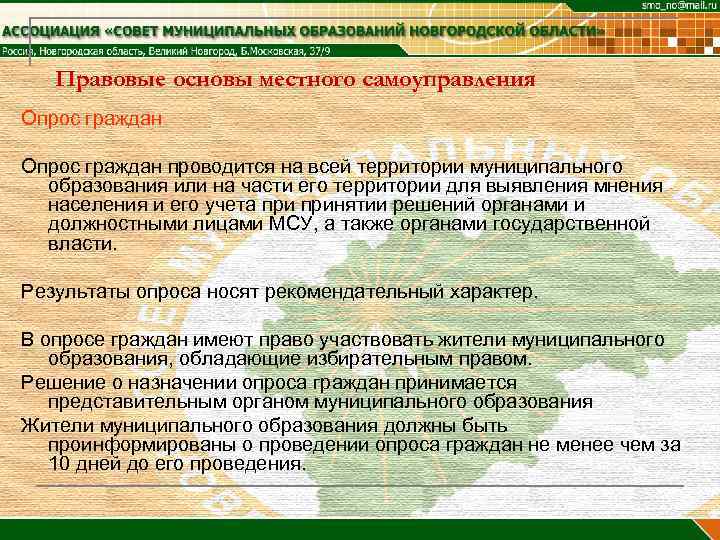 smo_no@mail.ru

АССОЦИАЦИЯ «СОВЕТ МУНИЦИПАЛЬНЫХ ОБРАЗОВАНИЙ НОВГОРОДСКОЙ ОБЛАСТИ»

Россия, Новгородская область, Великий Новгород, Б.Московская, 37/9

Правовые основы местного самоуправления

Опрос граждан

Опрос граждан проводится на всей территории муниципального образования или на части его территории для выявления мнения населения и его учета при принятии решений органами и должностными лицами МСУ, а также органами государственной власти.

Результаты опроса носят рекомендательный характер.

В опросе граждан имеют право участвовать жители муниципального образования, обладающие избирательным правом.

Решение о назначении опроса граждан принимается представительным органом муниципального образования

Жители муниципального образования должны быть проинформированы о проведении опроса граждан не менее чем за 10 дней до его проведения.